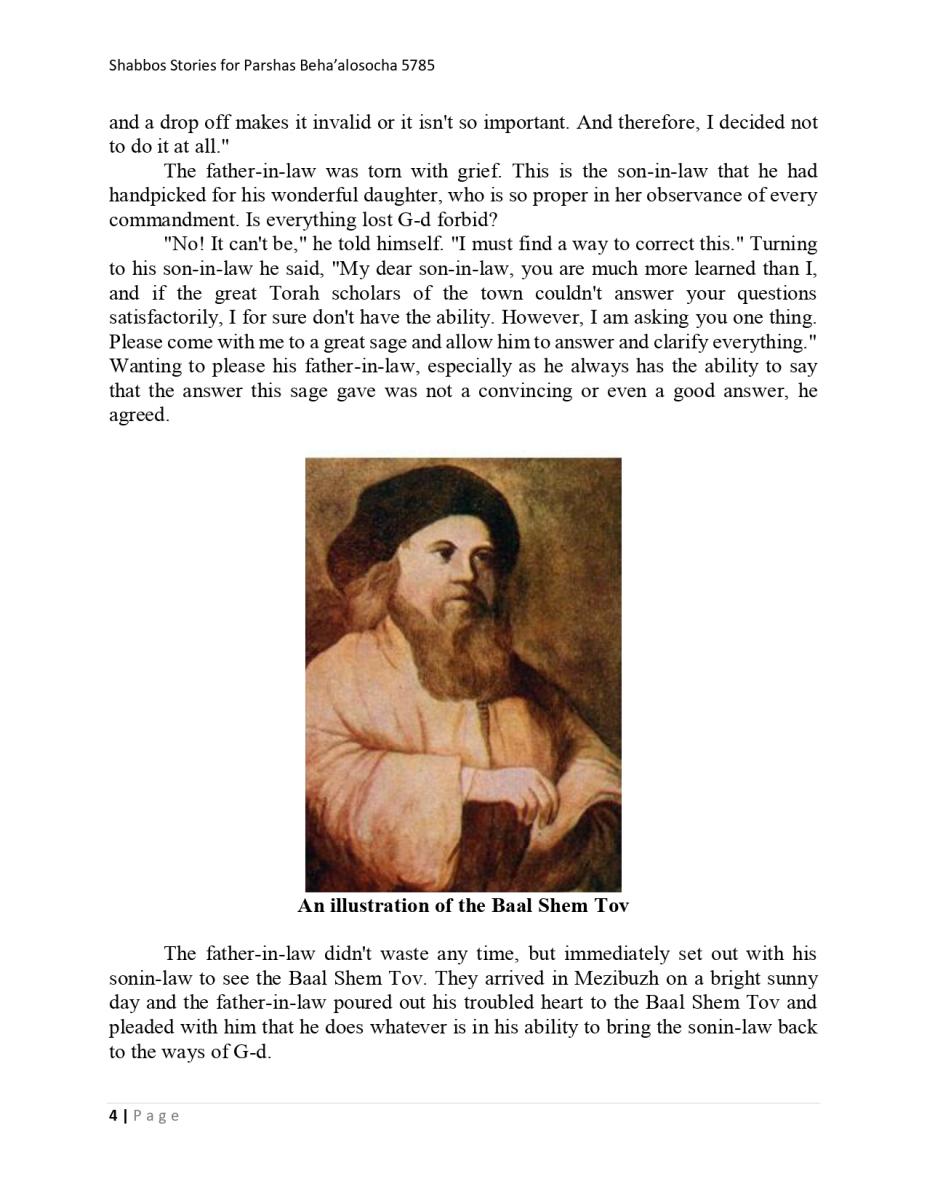 Shabbos Stories for Parshas Beha'alosocha 5785

and a drop off makes it invalid or it isn't so important. And therefore, I decided not to do it at all."

The father-in-law was torn with grief. This is the son-in-law that he had handpicked for his wonderful daughter, who is so proper in her observance of every commandment. Is everything lost G-d forbid?

"No! It can't be," he told himself. "I must find a way to correct this." Turning to his son-in-law he said, "My dear son-in-law, you are much more learned than I, and if the great Torah scholars of the town couldn't answer your questions satisfactorily, I for sure don't have the ability. However, I am asking you one thing. Please come with me to a great sage and allow him to answer and clarify everything." Wanting to please his father-in-law, especially as he always has the ability to say that the answer this sage gave was not a convincing or even a good answer, he agreed.

An illustration of the Baal Shem Tov

The father-in-law didn't waste any time, but immediately set out with his sonin-law to see the Baal Shem Tov. They arrived in Mezibuzh on a bright sunny day and the father-in-law poured out his troubled heart to the Baal Shem Tov and pleaded with him that he does whatever is in his ability to bring the sonin-law back to the ways of G-d.

4 | Page